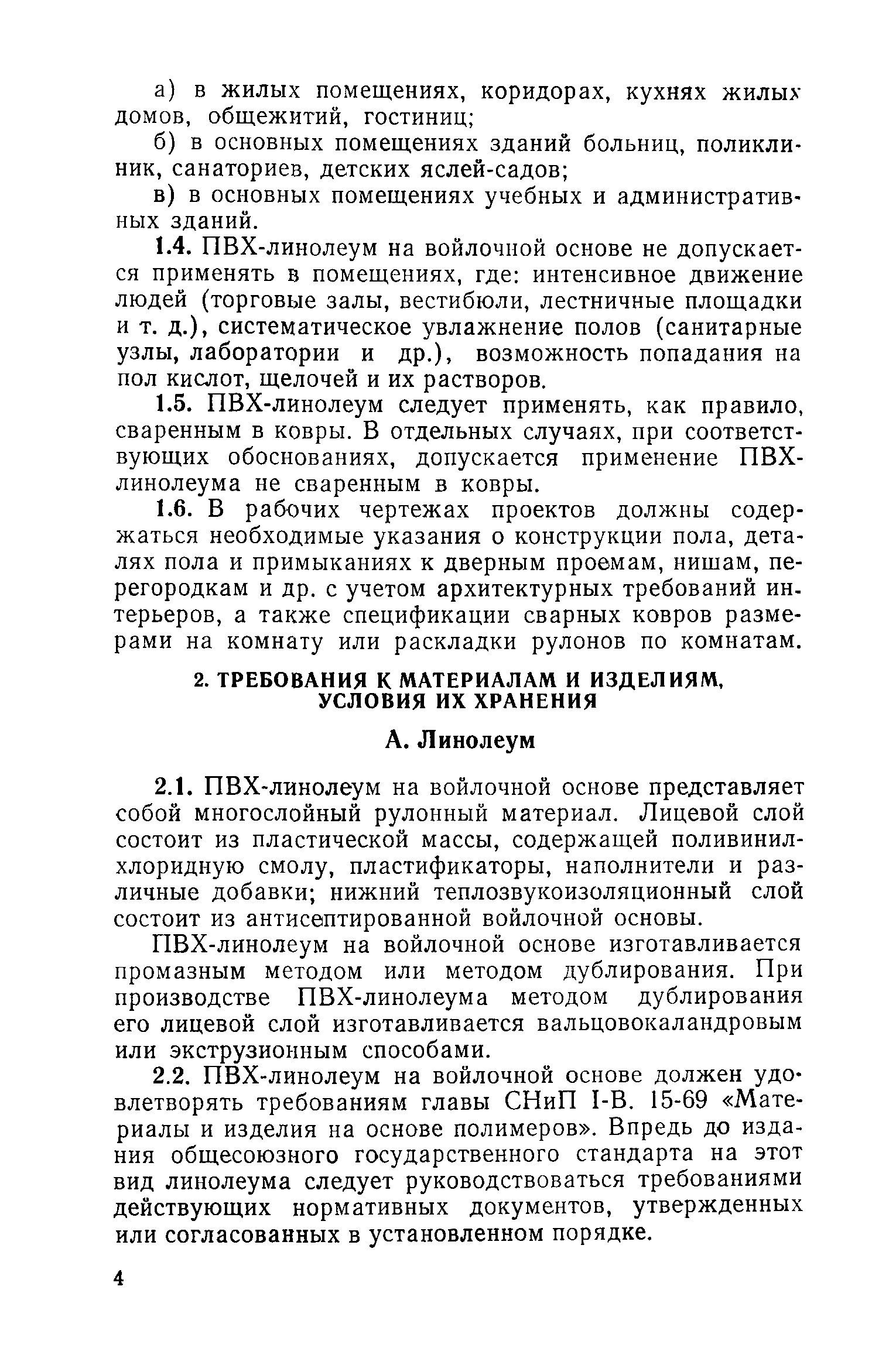 а) в жилых помещениях, коридорах, кухнях жилых домов, общежитий, гостиниц;

б) в основных помещениях зданий больниц, поликлиник, санаториев, детских яслей-садов;

в) в основных помещениях учебных и административных зданий.

1.4. ПВХ-линолеум на войлочной основе не допускается применять в помещениях, где: интенсивное движение людей (торговые залы, вестибюли, лестничные площадки и т. д.), систематическое увлажнение полов (санитарные узлы, лаборатории и др.), возможность попадания на пол кислот, щелочей и их растворов.

1.5. ПВХ-линолеум следует применять, как правило, сваренным в ковры. В отдельных случаях, при соответствующих обоснованиях, допускается применение ПВХ-линолеума не сваренным в ковры.

1.6. В рабочих чертежах проектов должны содержаться необходимые указания о конструкции пола, деталях пола и примыканиях к дверным проемам, нишам, перегородкам и др. с учетом архитектурных требований интерьеров, а также спецификации сварных ковров размерами на комнату или раскладки рулонов по комнатам.

2. ТРЕБОВАНИЯ К МАТЕРИАЛАМ И ИЗДЕЛИЯМ, УСЛОВИЯ ИХ ХРАНЕНИЯ

А. Линолеум

2.1. ПВХ-линолеум на войлочной основе представляет собой многослойный рулонный материал. Лицевой слой состоит из пластической массы, содержащей поливинилхлоридную смолу, пластификаторы, наполнители и различные добавки; нижний теплозвукоизоляционный слой состоит из антисептированной войлочной основы.

ПВХ-линолеум на войлочной основе изготавливается промазным методом или методом дублирования. При производстве ПВХ-линолеума методом дублирования его лицевой слой изготавливается вальцовокаландровым или экструзионным способами.

2.2. ПВХ-линолеум на войлочной основе должен удовлетворять требованиям главы СНиП I-В. 15-69 «Материалы и изделия на основе полимеров». Впредь до издания общесоюзного государственного стандарта на этот вид линолеума следует руководствоваться требованиями действующих нормативных документов, утвержденных или согласованных в установленном порядке.

4